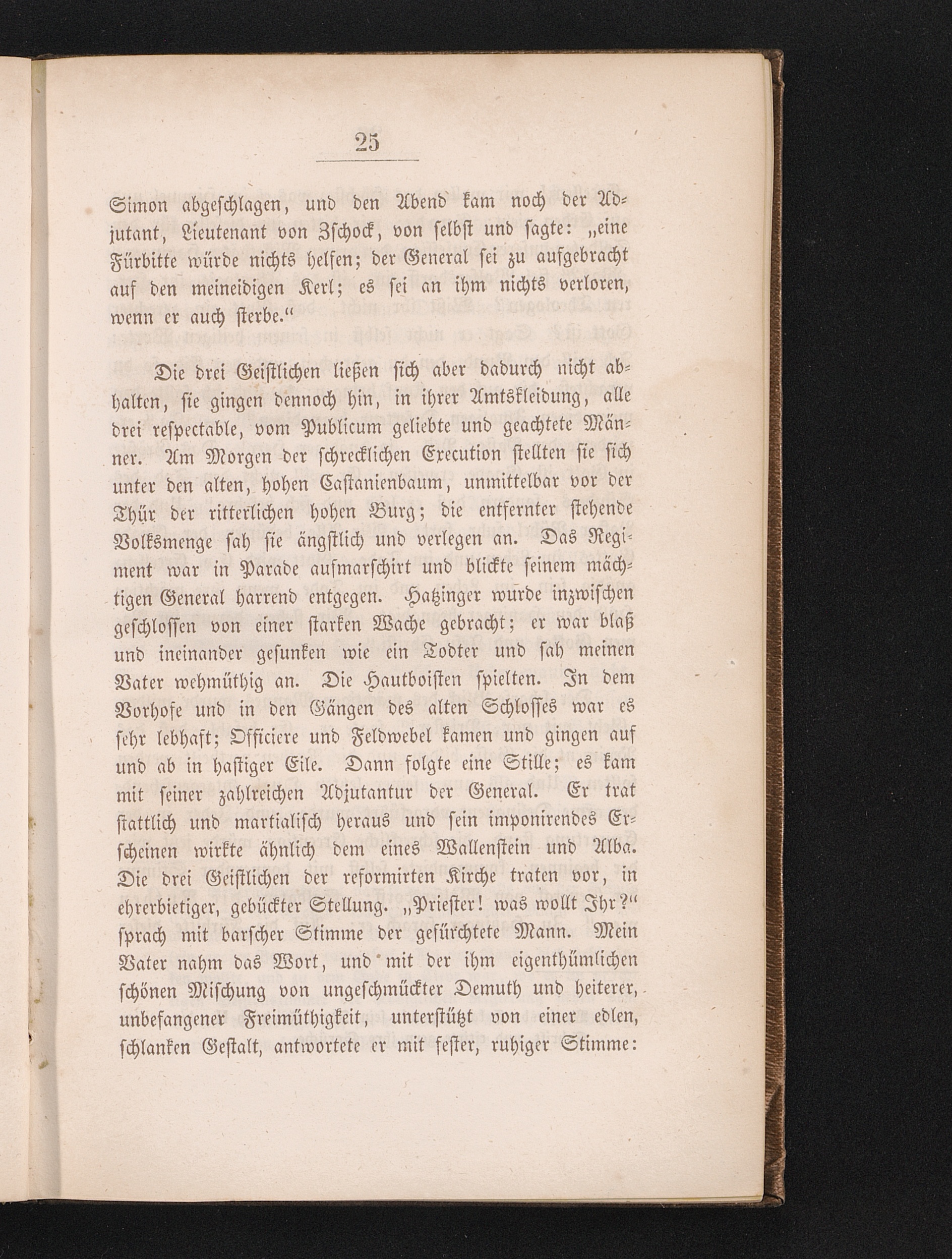 25

Simon abgeschlagen, und den Abend kam noch der Adjutant, Lieutenant von Zschock, von selbst und sagte: „eine Fürbitte würde nichts helfen; der General sei zu aufgebracht auf den meineidigen Kerl; es sei an ihm nichts verloren, wenn er auch sterbe.“

Die drei Geistlichen ließen sich aber dadurch nicht abhalten, sie gingen dennoch hin, in ihrer Amtskleidung, alle drei respectable, vom Publicum geliebte und geachtete Männer. Am Morgen der schrecklichen Execution stellten sie sich unter den alten, hohen Castanienbaum, unmittelbar vor der Thür der ritterlichen hohen Burg; die entfernter stehende Volksmenge sah sie ängstlich und verlegen an. Das Regiment war in Parade aufmarschirt und blickte seinem mächtigen General harrend entgegen. Hatzinger wurde inzwischen geschlossen von einer starken Wache gebracht; er war blaß und ineinander gesunken wie ein Todter und sah meinen Vater wehmüthig an. Die Hautboisten spielten. In dem Vorhofe und in den Gängen des alten Schlosses war es sehr lebhaft; Officiere und Feldwebel kamen und gingen auf und ab in hastiger Eile. Dann folgte eine Stille; es kam mit seiner zahlreichen Adjutantur der General. Er trat stattlich und martialisch heraus und sein imponirendes Erscheinen wirkte ähnlich dem eines Wallenstein und Alba. Die drei Geistlichen der reformirten Kirche traten vor, in ehrerbietiger, gebückter Stellung. „Priester! was wollt Ihr?“ sprach mit barscher Stimme der gefürchtete Mann. Mein Vater nahm das Wort, und mit der ihm eigenthümlichen schönen Mischung von ungeschmückter Demuth und heiterer, unbefangener Freimüthigkeit, unterstützt von einer edlen, schlanken Gestalt, antwortete er mit fester, ruhiger Stimme: